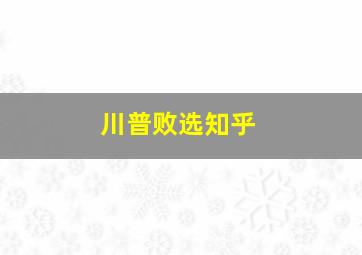 川普败选知乎